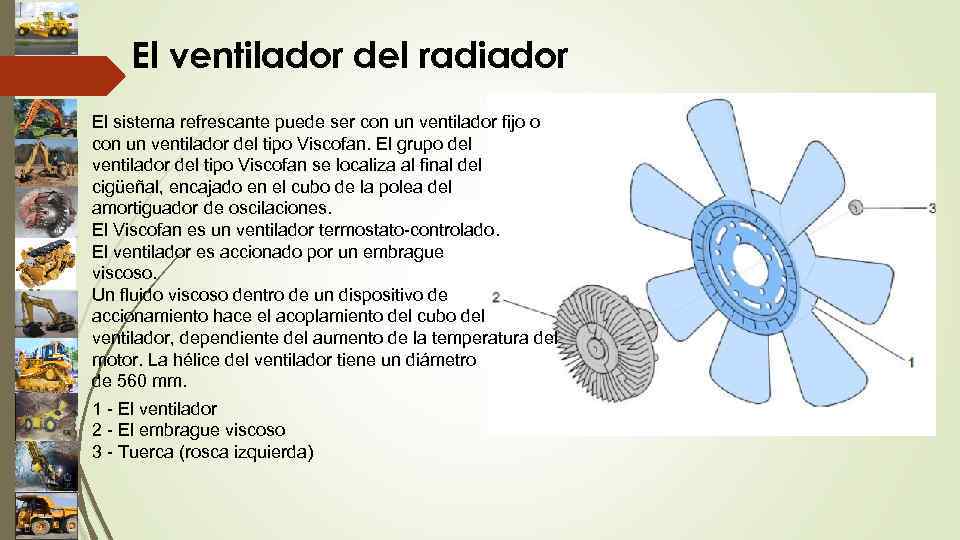 El ventilador del radiador

El sistema refrescante puede ser con un ventilador fijo o con un ventilador del tipo Viscofan. El grupo del ventilador del tipo Viscofan se localiza al final del cigüeñal, encajado en el cubo de la polea del amortiguador de oscilaciones.
El Viscofan es un ventilador termostato-controlado.
El ventilador es accionado por un embrague viscoso.
Un fluido viscoso dentro de un dispositivo de accionamiento hace el acoplamiento del cubo del ventilador, dependiente del aumento de la temperatura del motor. La hélice del ventilador tiene un diámetro de 560 mm.

1 - El ventilador
2 - El embrague viscoso
3 - Tuerca (rosca izquierda)

3
2
1